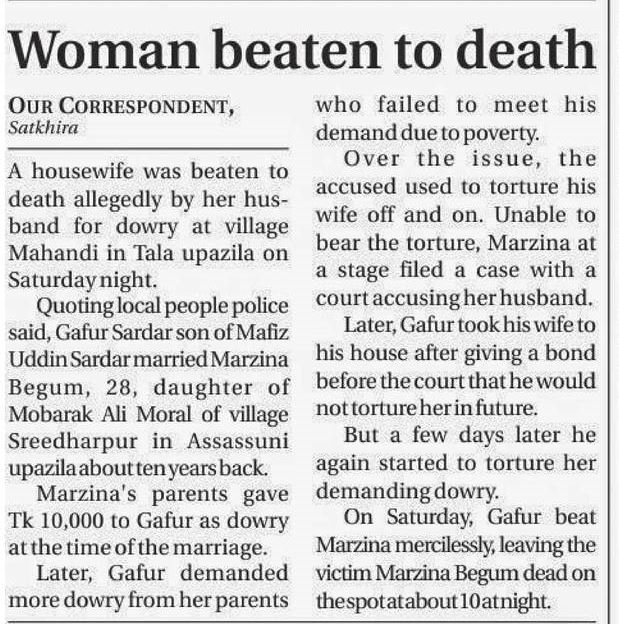 Woman beaten to death

OUR CORRESPONDENT,
Satkhira

A housewife was beaten to death allegedly by her husband for dowry at village Mahandi in Tala upazila on Saturday night.

Quoting local people police said, Gafur Sardar son of Mafiz Uddin Sardar married Marzina Begum, 28, daughter of Mobarak Ali Moral of village Sreedharpur in Assassuni upazila about ten years back.

Marzina's parents gave Tk 10,000 to Gafur as dowry at the time of the marriage.

Later, Gafur demanded more dowry from her parents who failed to meet his demand due to poverty.

Over the issue, the accused used to torture his wife off and on. Unable to bear the torture, Marzina at a stage filed a case with a court accusing her husband.

Later, Gafur took his wife to his house after giving a bond before the court that he would not torture her in future.

But a few days later he again started to torture her demanding dowry.

On Saturday, Gafur beat Marzina mercilessly, leaving the victim Marzina Begum dead on the spot at about 10 at night.